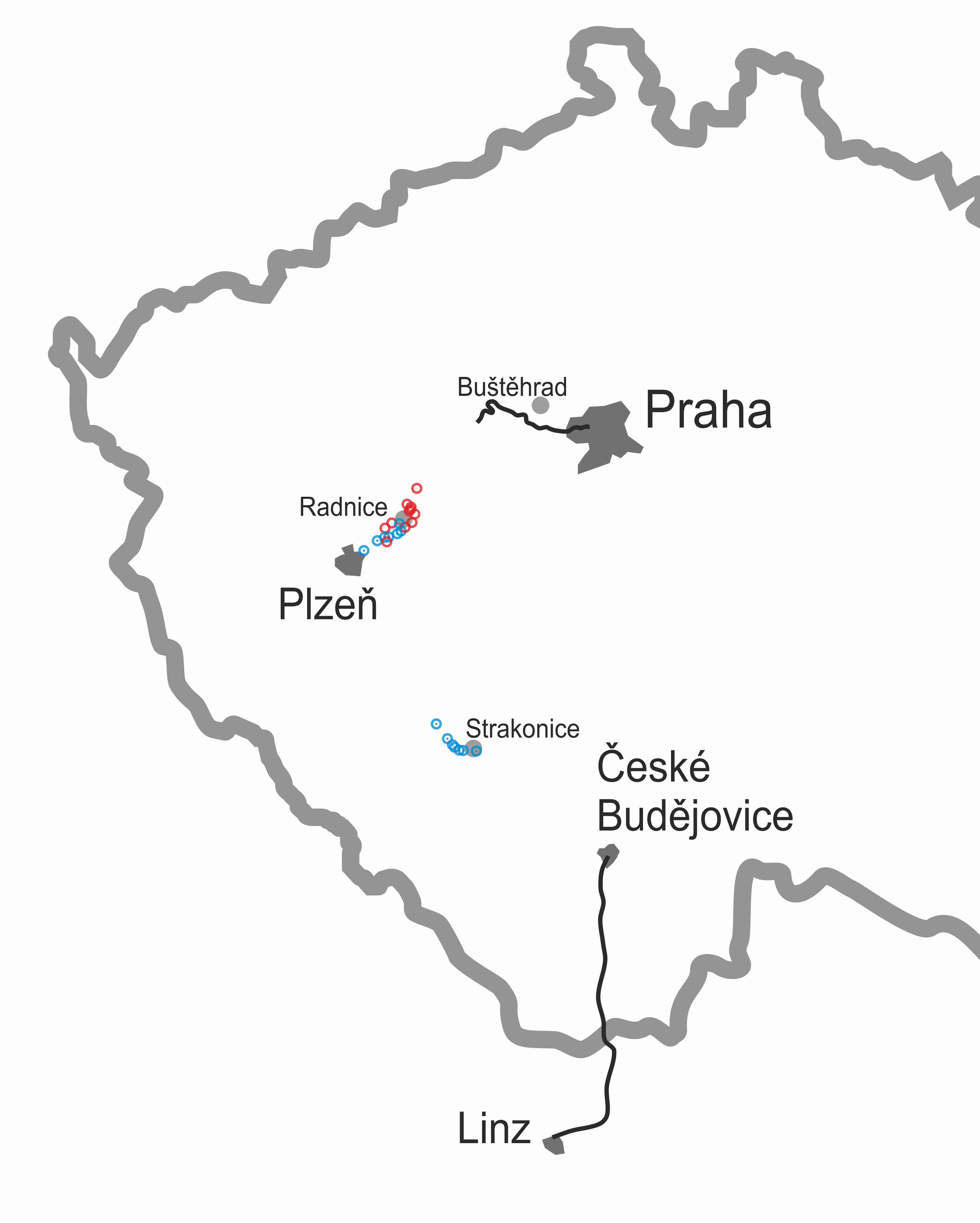 Buštěhrad
Praha
Radnice
Plzeň
Strakonice
České Budějovice
Linz